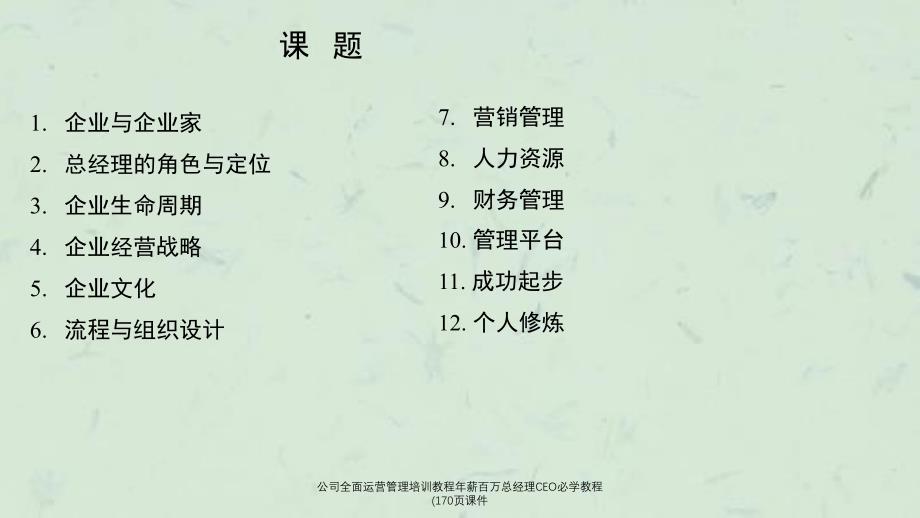 课 题

1. 企业与企业家
2. 总经理的角色与定位
3. 企业生命周期
4. 企业经营战略
5. 企业文化
6. 流程与组织设计

7. 营销管理
8. 人力资源
9. 财务管理
10. 管理平台
11. 成功起步
12. 个人修炼

公司全面运营管理培训教程年薪百万总经理CEO必学教程(170页课件